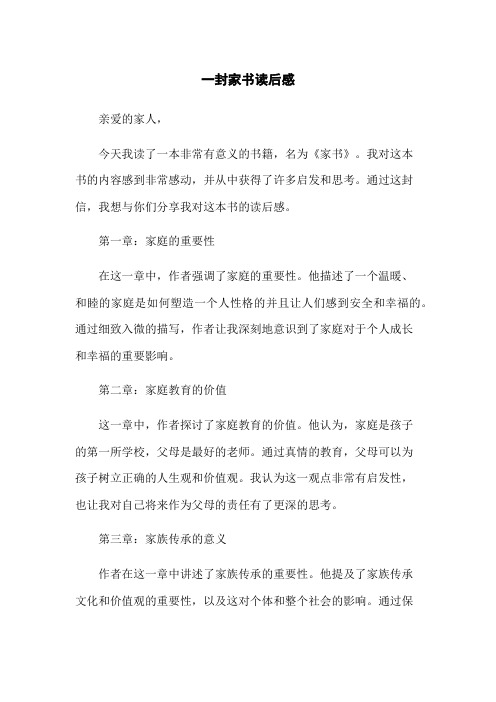 一封家书读后感

亲爱的家人，

今天我读了一本非常有意义的书籍，名为《家书》。我对这本书的内容感到非常感动，并从中获得了许多启发和思考。通过这封信，我想与你们分享我对这本书的读后感。

第一章：家庭的重要性

在这一章中，作者强调了家庭的重要性。他描述了一个温暖、和睦的家庭是如何塑造一个人性格的并且让人们感到安全和幸福的。通过细致入微的描写，作者让我深刻地意识到了家庭对于个人成长和幸福的重要影响。

第二章：家庭教育的价值

这一章中，作者探讨了家庭教育的价值。他认为，家庭是孩子的第一所学校，父母是最好的老师。通过真情的教育，父母可以为孩子树立正确的人生观和价值观。我认为这一观点非常有启发性，也让我对自己将来作为父母的责任有了更深的思考。

第三章：家族传承的意义

作者在这一章中讲述了家族传承的重要性。他提及了家族传承文化和价值观的重要性，以及这对个体和整个社会的影响。通过保